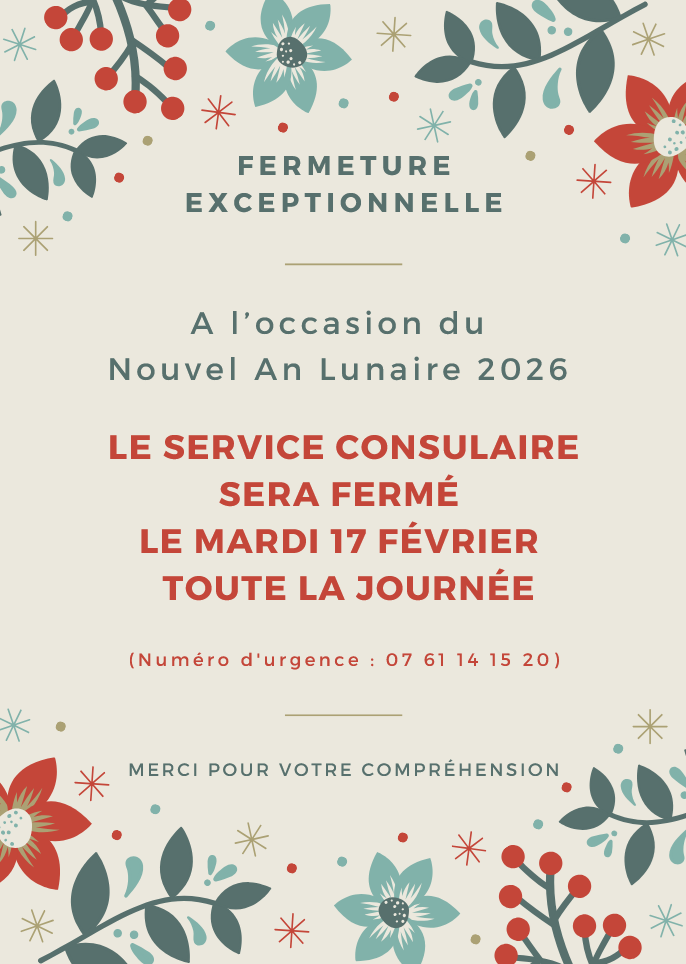 FERMETURE
EXCEPTIONNELLE

A l'occasion du
Nouvel An Lunaire 2026

LE SERVICE CONSULAIRE
SERA FERMÉ
LE MARDI 17 FÉVRIER
TOUTE LA JOURNÉE

(Numéro d'urgence : 07 61 14 15 20)

MERCI POUR VOTRE COMPRÉHENSION